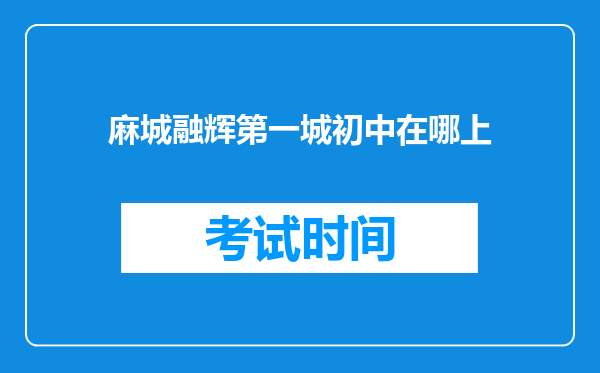 麻城融辉第一城初中在哪上

考试时间